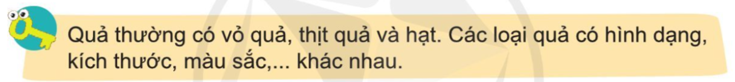 Quả thường có vỏ quả, thịt quả và hạt. Các loại quả có hình dạng, kích thước, màu sắc,... khác nhau.